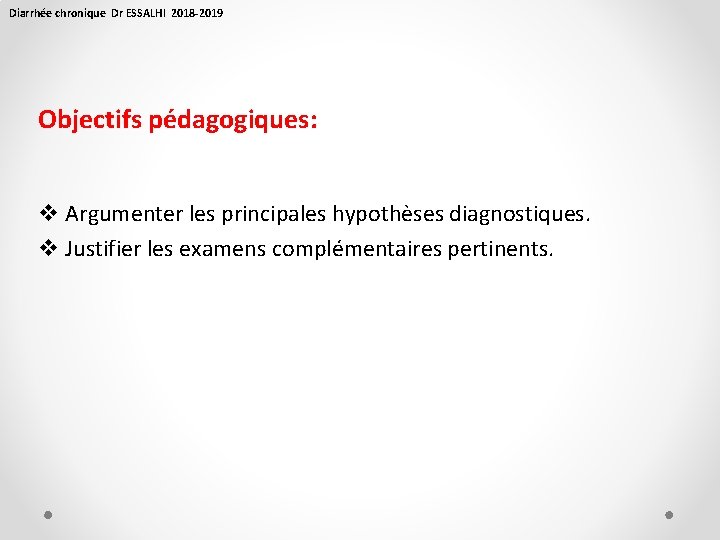 Diarrhée chronique Dr ESSALHI 2018-2019

Objectifs pédagogiques:

❖ Argumenter les principales hypothèses diagnostiques.
❖ Justifier les examens complémentaires pertinents.